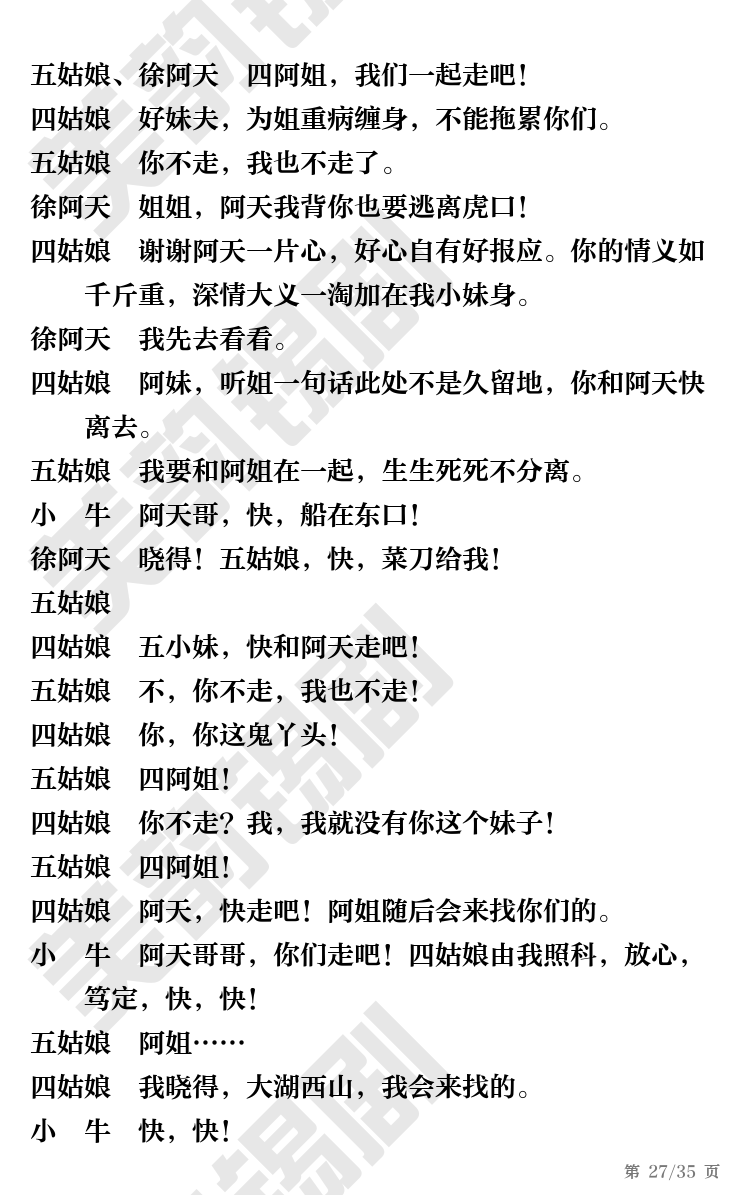 五姑娘、徐阿天　四阿姐，我们一起走吧！
四姑娘　好妹夫，为姐重病缠身，不能拖累你们。
五姑娘　你不走，我也不走了。
徐阿天　姐姐，阿天我背你也要逃离虎口！
四姑娘　谢谢阿天一片心，好心自有好报应。你的情义如千斤重，深情大义一淘加在我小妹身。
徐阿天　我先去看看。
四姑娘　阿妹，听姐一句话此处不是久留地，你和阿天快离去。
五姑娘　我要和阿姐在一起，生生死死不分离。
小　牛　阿天哥，快，船在东口！
徐阿天　晓得！五姑娘，快，菜刀给我！
五姑娘
四姑娘　五小妹，快和阿天走吧！
五姑娘　不，你不走，我也不走！
四姑娘　你，你这鬼丫头！
五姑娘　四阿姐！
四姑娘　你不走？我，我就没有你这个妹子！
五姑娘　四阿姐！
四姑娘　阿天，快走吧！阿姐随后会来找你们的。
小　牛　阿天哥哥，你们走吧！四姑娘由我照科，放心，笃定，快，快！
五姑娘　阿姐……
四姑娘　我晓得，大湖西山，我会来找的。
小　牛　快，快！

第 27/35 页